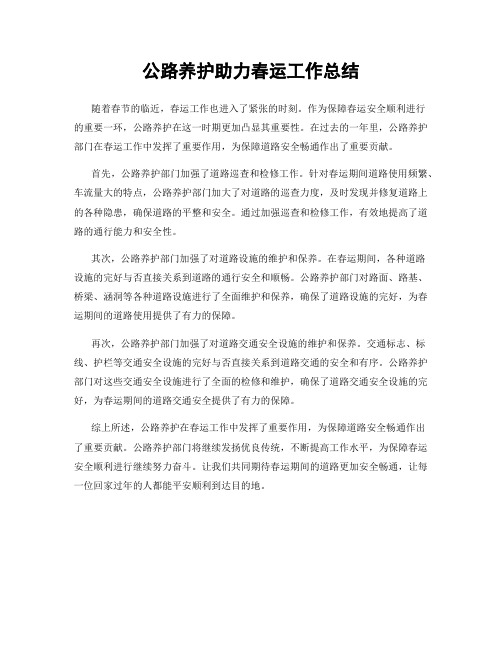 公路养护助力春运工作总结

随着春节的临近，春运工作也进入了紧张的时刻。作为保障春运安全顺利进行的重要一环，公路养护在这一时期更加凸显其重要性。在过去的一年里，公路养护部门在春运工作中发挥了重要作用，为保障道路安全畅通作出了重要贡献。

首先，公路养护部门加强了道路巡查和检修工作。针对春运期间道路使用频繁、车流量大的特点，公路养护部门加大了对道路的巡查力度，及时发现并修复道路上的各种隐患，确保道路的平整和安全。通过加强巡查和检修工作，有效地提高了道路的通行能力和安全性。

其次，公路养护部门加强了对道路设施的维护和保养。在春运期间，各种道路设施的完好与否直接关系到道路的通行安全和顺畅。公路养护部门对路面、路基、桥梁、涵洞等各种道路设施进行了全面维护和保养，确保了道路设施的完好，为春运期间的道路使用提供了有力的保障。

再次，公路养护部门加强了对道路交通安全设施的维护和保养。交通标志、标线、护栏等交通安全设施的完好与否直接关系到道路交通的安全和有序。公路养护部门对这些交通安全设施进行了全面的检修和维护，确保了道路交通安全设施的完好，为春运期间的道路交通安全提供了有力的保障。

综上所述，公路养护在春运工作中发挥了重要作用，为保障道路安全畅通作出了重要贡献。公路养护部门将继续发扬优良传统，不断提高工作水平，为保障春运安全顺利进行继续努力奋斗。让我们共同期待春运期间的道路更加安全畅通，让每一位回家过年的人都能平安顺利到达目的地。